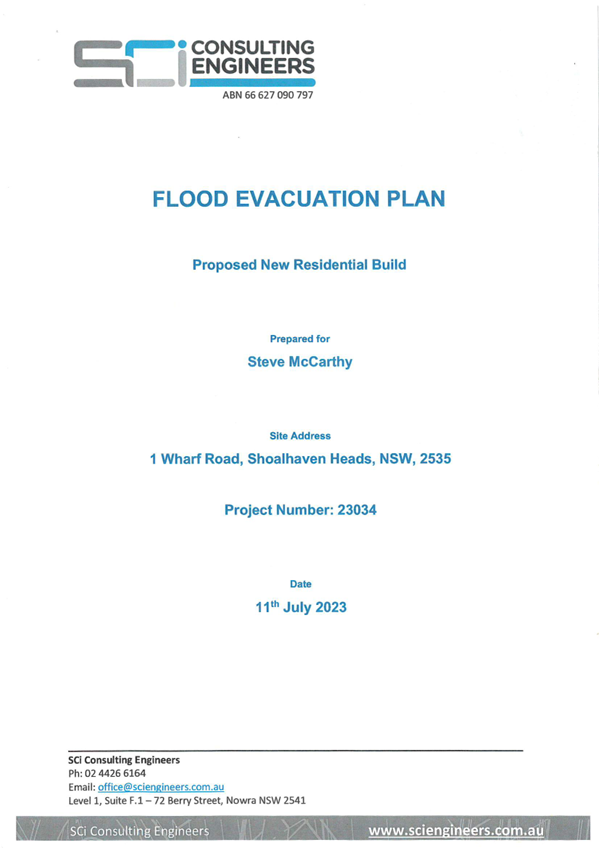 SCi CONSULTING ENGINEERS
ABN 66 627 090 797

FLOOD EVACUATION PLAN

Proposed New Residential Build

Prepared for

Steve McCarthy

Site Address

1 Wharf Road, Shoalhaven Heads, NSW, 2535

Project Number: 23034

Date

11$^{th}$ July 2023

SCi Consulting Engineers
Ph: 02 4426 6164
Email: office@sciengineers.com.au
Level 1, Suite F.1 – 72 Berry Street, Nowra NSW 2541

SCi Consulting Engineers www.sciengineers.com.au